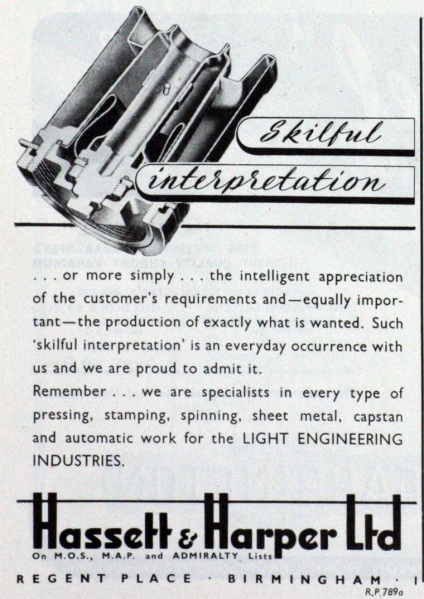 Skilful interpretation

. . . or more simply . . . the intelligent appreciation of the customer's requirements and—equally important—the production of exactly what is wanted. Such 'skilful interpretation' is an everyday occurrence with us and we are proud to admit it.
Remember . . . we are specialists in every type of pressing, stamping, spinning, sheet metal, capstan and automatic work for the LIGHT ENGINEERING INDUSTRIES.

Hassett & Harper Ltd
On M.O.S., M.A.P. and ADMIRALTY Lists

REGENT PLACE · BIRMINGHAM · 1
R.P.789a